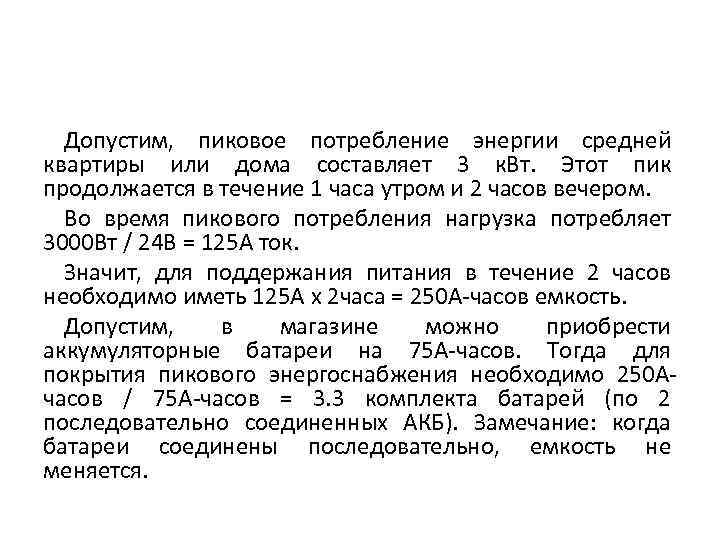 Допустим, пиковое потребление энергии средней квартиры или дома составляет 3 кВт. Этот пик продолжается в течение 1 часа утром и 2 часов вечером.

Во время пикового потребления нагрузка потребляет 3000Вт / 24В = 125А ток.

Значит, для поддержания питания в течение 2 часов необходимо иметь 125А х 2часа = 250А-часов емкость.

Допустим, в магазине можно приобрести аккумуляторные батареи на 75А-часов. Тогда для покрытия пикового энергоснабжения необходимо 250А-часов / 75А-часов = 3.3 комплекта батарей (по 2 последовательно соединенных АКБ). Замечание: когда батареи соединены последовательно, емкость не меняется.